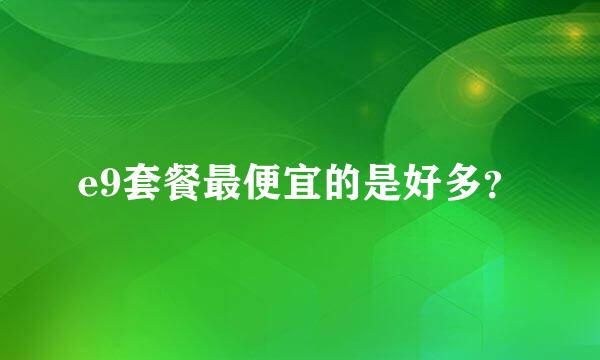 e9套餐最便宜的是好多？